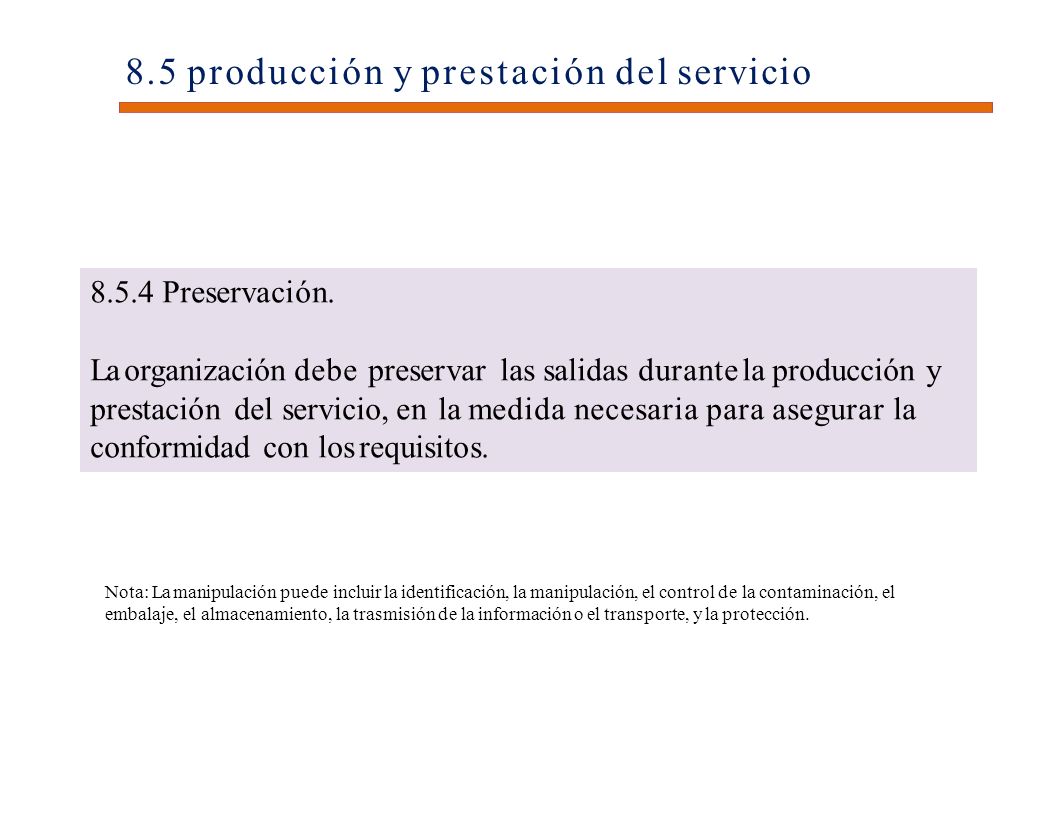 8.5 producción y prestación del servicio

8.5.4 Preservación.

La organización debe preservar las salidas durante la producción y prestación del servicio, en la medida necesaria para asegurar la conformidad con los requisitos.

Nota: La manipulación puede incluir la identificación, la manipulación, el control de la contaminación, el embalaje, el almacenamiento, la trasmisión de la información o el transporte, y la protección.